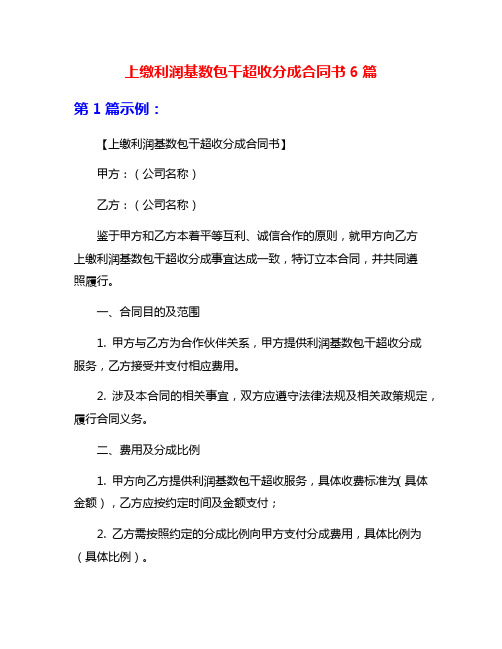 上缴利润基数包干超收分成合同书 6 篇

第 1 篇示例：

【上缴利润基数包干超收分成合同书】

甲方：（公司名称）

乙方：（公司名称）

鉴于甲方和乙方本着平等互利、诚信合作的原则，就甲方向乙方上缴利润基数包干超收分成事宜达成一致，特订立本合同，并共同遵照履行。

一、合同目的及范围

1. 甲方与乙方为合作伙伴关系，甲方提供利润基数包干超收分成服务，乙方接受并支付相应费用。

2. 涉及本合同的相关事宜，双方应遵守法律法规及相关政策规定，履行合同义务。

二、费用及分成比例

1. 甲方向乙方提供利润基数包干超收服务，具体收费标准为（具体金额），乙方应按约定时间及金额支付；

2. 乙方需按照约定的分成比例向甲方支付分成费用，具体比例为（具体比例）。